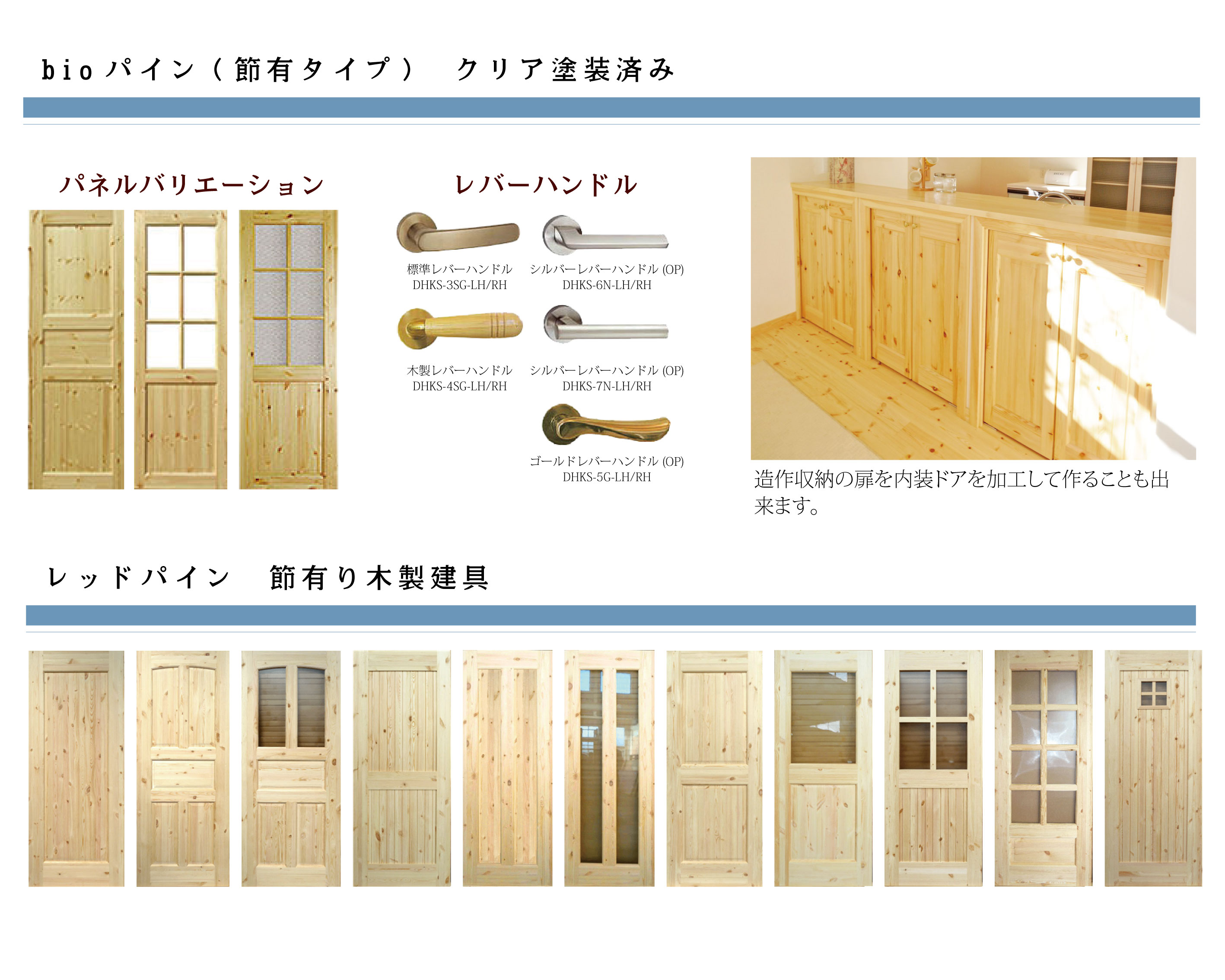 bioパイン（節有タイプ） クリア塗装済み

パネルバリエーション

レバーハンドル

標準レバーハンドル
DHKS-3SG-LH/RH

シルバーレバーハンドル(OP)
DHKS-6N-LH/RH

木製レバーハンドル
DHKS-4SG-LH/RH

シルバーレバーハンドル(OP)
DHKS-7N-LH/RH

ゴールドレバーハンドル(OP)
DHKS-5G-LH/RH

造作収納の扉を内装ドアを加工して作ることも出来ます。

レッドパイン 節有り木製建具